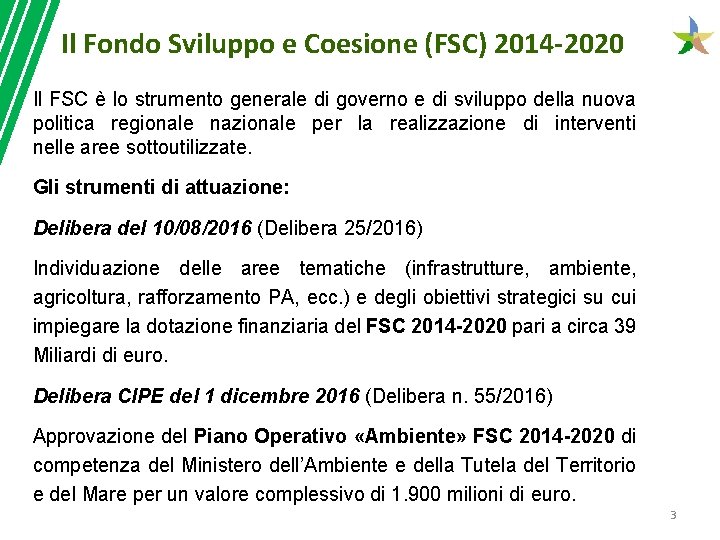 Il Fondo Sviluppo e Coesione (FSC) 2014-2020

Il FSC è lo strumento generale di governo e di sviluppo della nuova politica regionale nazionale per la realizzazione di interventi nelle aree sottoutilizzate.

Gli strumenti di attuazione:

Delibera del 10/08/2016 (Delibera 25/2016)

Individuazione delle aree tematiche (infrastrutture, ambiente, agricoltura, rafforzamento PA, ecc.) e degli obiettivi strategici su cui impiegare la dotazione finanziaria del FSC 2014-2020 pari a circa 39 Miliardi di euro.

Delibera CIPE del 1 dicembre 2016 (Delibera n. 55/2016)

Approvazione del Piano Operativo «Ambiente» FSC 2014-2020 di competenza del Ministero dell'Ambiente e della Tutela del Territorio e del Mare per un valore complessivo di 1.900 milioni di euro.

3